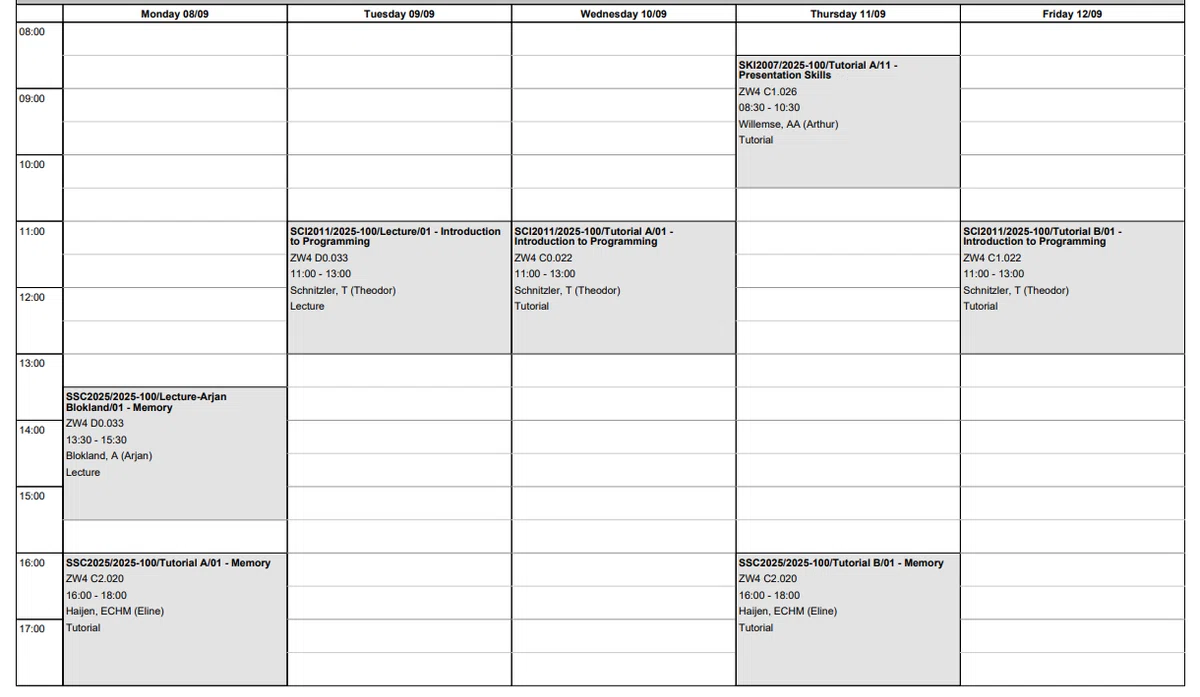 | | Monday 08/09 | Tuesday 09/09 | Wednesday 10/09 | Thursday 11/09 | Friday 12/09 |
|---|---|---|---|---|---|
| 08:00 | | | | SKI2007/2025-100/Tutorial A/11 - Presentation Skills ZW4 C1.026 08:30 - 10:30 Willemse, AA (Arthur) Tutorial | |
| 09:00 | | | | | |
| 10:00 | | | | | |
| 11:00 | | SCI2011/2025-100/Lecture/01 - Introduction to Programming ZW4 D0.033 11:00 - 13:00 Schnitzler, T (Theodor) Lecture | SCI2011/2025-100/Tutorial A/01 - Introduction to Programming ZW4 C0.022 11:00 - 13:00 Schnitzler, T (Theodor) Tutorial | | SCI2011/2025-100/Tutorial B/01 - Introduction to Programming ZW4 C1.022 11:00 - 13:00 Schnitzler, T (Theodor) Tutorial |
| 12:00 | | | | | |
| 13:00 | SSC2025/2025-100/Lecture-Arjan Blokland/01 - Memory ZW4 D0.033 13:30 - 15:30 Blokland, A (Arjan) Lecture | | | | |
| 14:00 | | | | | |
| 15:00 | | | | | |
| 16:00 | SSC2025/2025-100/Tutorial A/01 - Memory ZW4 C2.020 16:00 - 18:00 Haijen, ECHM (Eline) Tutorial | | | SSC2025/2025-100/Tutorial B/01 - Memory ZW4 C2.020 16:00 - 18:00 Haijen, ECHM (Eline) Tutorial | |
| 17:00 | | | | | |